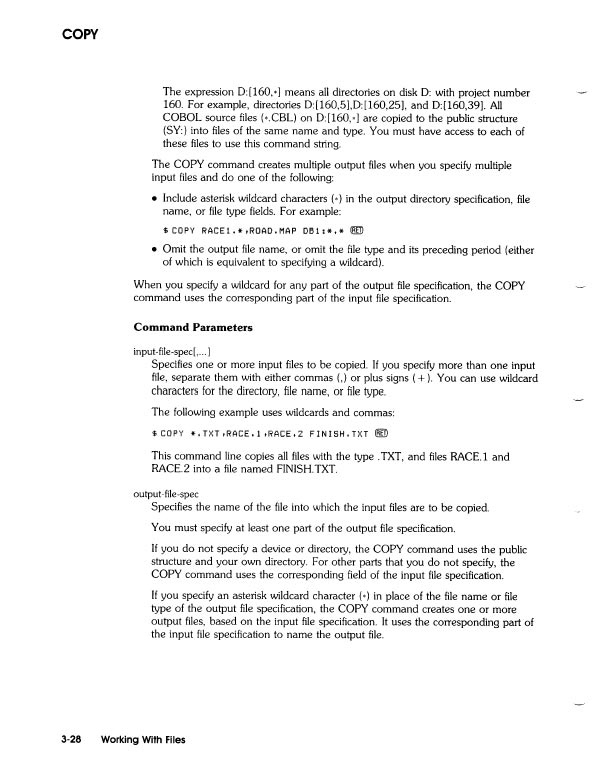 COPY

The expression D:[160,*] means all directories on disk D: with project number 160. For example, directories D:[160,5],D:[160,25], and D:[160,39]. All COBOL source files (*.CBL) on D:[160,*] are copied to the public structure (SY:) into files of the same name and type. You must have access to each of these files to use this command string.

The COPY command creates multiple output files when you specify multiple input files and do one of the following:

• Include asterisk wildcard characters (*) in the output directory specification, file name, or file type fields. For example:

$ COPY RACE1.*,ROAD.MAP DB1:*.* RET

• Omit the output file name, or omit the file type and its preceding period (either of which is equivalent to specifying a wildcard).

When you specify a wildcard for any part of the output file specification, the COPY command uses the corresponding part of the input file specification.

Command Parameters

input-file-spec[,...]
Specifies one or more input files to be copied. If you specify more than one input file, separate them with either commas (,) or plus signs (+). You can use wildcard characters for the directory, file name, or file type.

The following example uses wildcards and commas:

$ COPY *.TXT,RACE.1,RACE.2 FINISH.TXT RET

This command line copies all files with the type .TXT, and files RACE.1 and RACE.2 into a file named FINISH.TXT.

output-file-spec
Specifies the name of the file into which the input files are to be copied.

You must specify at least one part of the output file specification.

If you do not specify a device or directory, the COPY command uses the public structure and your own directory. For other parts that you do not specify, the COPY command uses the corresponding field of the input file specification.

If you specify an asterisk wildcard character (*) in place of the file name or file type of the output file specification, the COPY command creates one or more output files, based on the input file specification. It uses the corresponding part of the input file specification to name the output file.

3-28 Working With Files